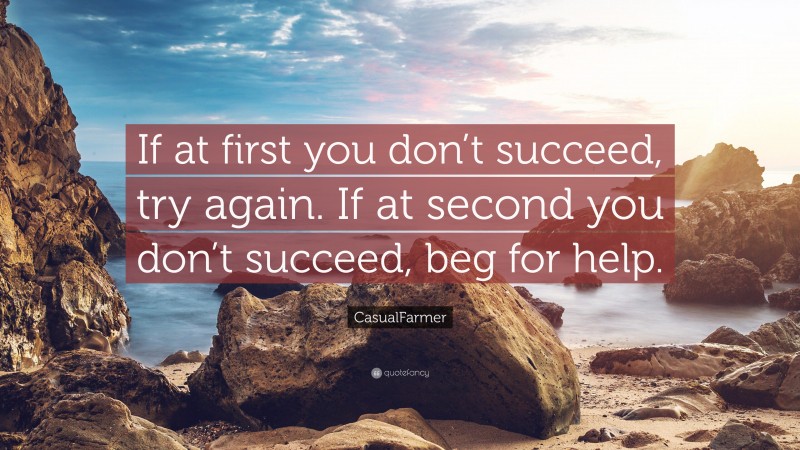 If at first you don't succeed, try again. If at second you don't succeed, beg for help.

CasualFarmer

quotefancy